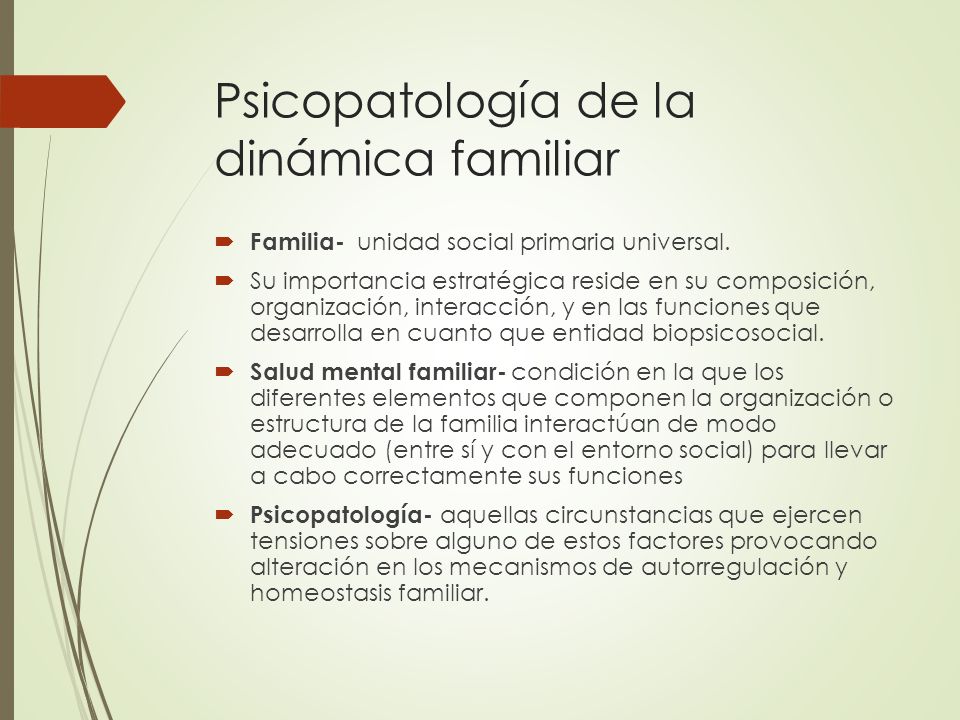 Psicopatología de la dinámica familiar

Familia- unidad social primaria universal.

Su importancia estratégica reside en su composición, organización, interacción, y en las funciones que desarrolla en cuanto que entidad biopsicosocial.

Salud mental familiar- condición en la que los diferentes elementos que componen la organización o estructura de la familia interactúan de modo adecuado (entre sí y con el entorno social) para llevar a cabo correctamente sus funciones

Psicopatología- aquellas circunstancias que ejercen tensiones sobre alguno de estos factores provocando alteración en los mecanismos de autorregulación y homeostasis familiar.